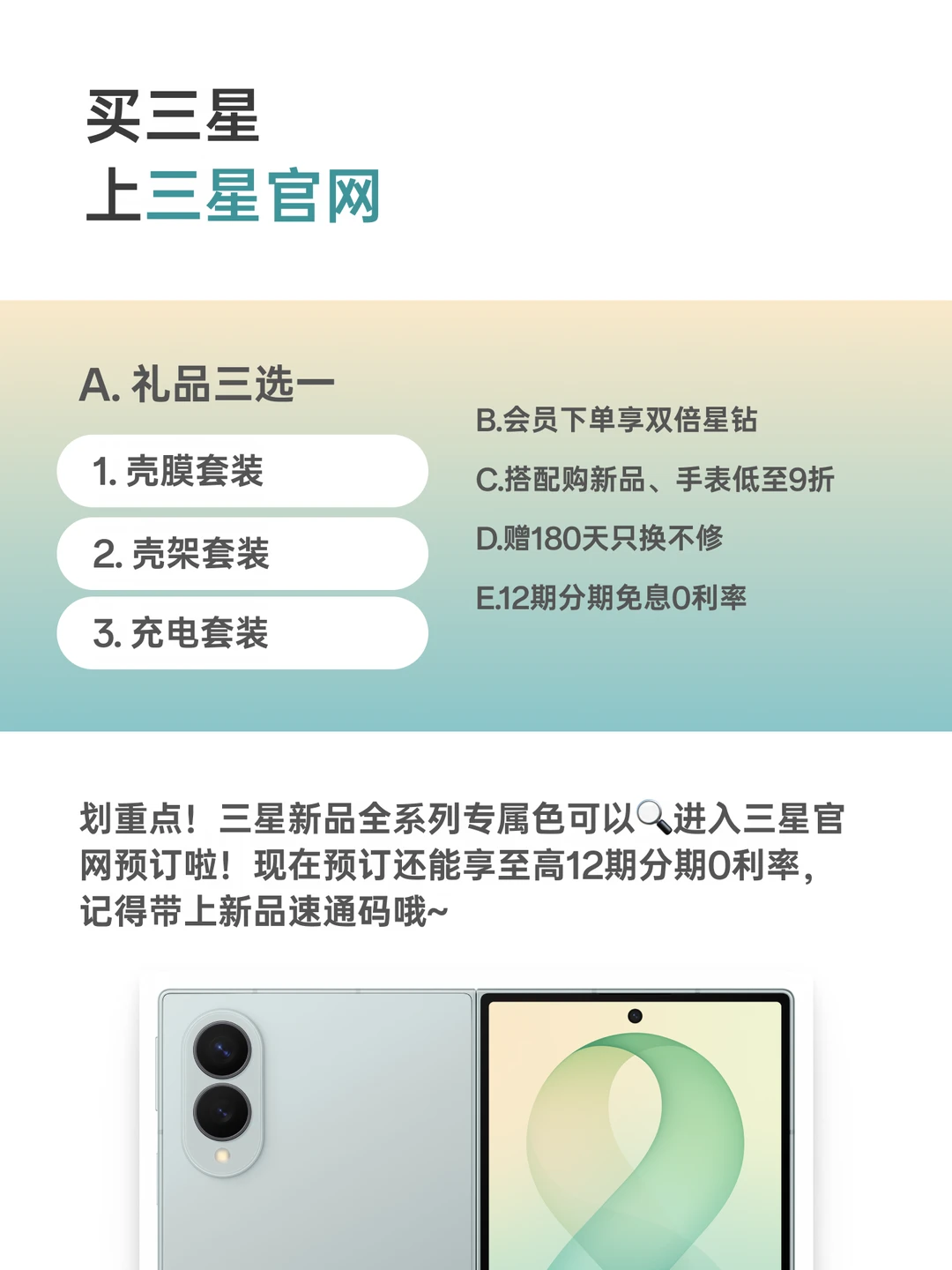 买三星
上三星官网

A.礼品三选一

1.壳膜套装

2.壳架套装

3.充电套装

B.会员下单享双倍星钻

C.搭配购新品、手表低至9折

D.赠180天只换不修

E.12期分期免息0利率

划重点！三星新品全系列专属色可以🔍进入三星官网预订啦！现在预订还能享至高12期分期0利率，记得带上新品速通码哦~